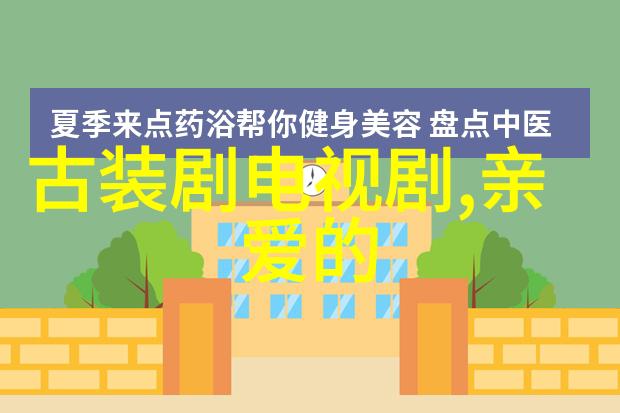 夏季来点药浴帮你健身美容 盘点中医

古装剧电视剧,亲爱的